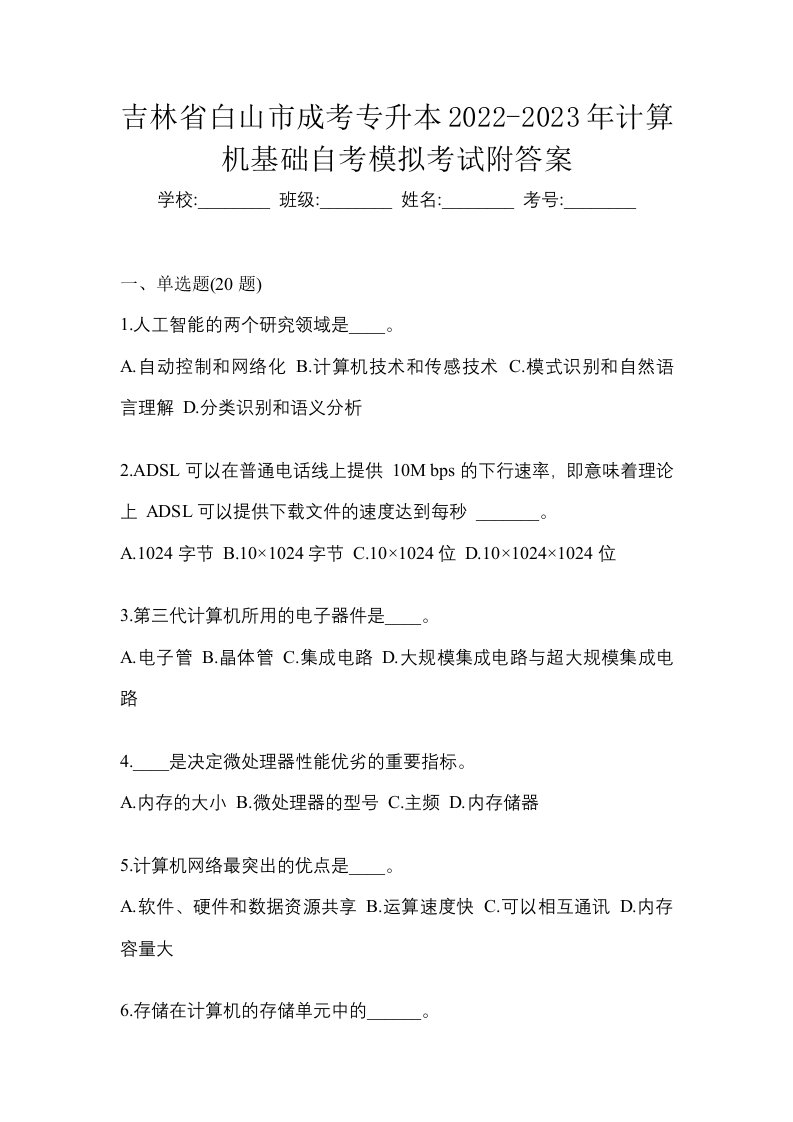 吉林省白山市成考专升本2022-2023年计算机基础自考模拟考试附答案

学校:________ 班级:________ 姓名:________ 考号:________

一、单选题(20 题)

1.人工智能的两个研究领域是____。

A.自动控制和网络化 B.计算机技术和传感技术 C.模式识别和自然语言理解 D.分类识别和语义分析

2.ADSL 可以在普通电话线上提供 10M bps 的下行速率，即意味着理论上 ADSL 可以提供下载文件的速度达到每秒 _______。

A.1024 字节 B.10×1024 字节 C.10×1024 位 D.10×1024×1024 位

3.第三代计算机所用的电子器件是____。

A.电子管 B.晶体管 C.集成电路 D.大规模集成电路与超大规模集成电路

4.____是决定微处理器性能优劣的重要指标。

A.内存的大小 B.微处理器的型号 C.主频 D.内存储器

5.计算机网络最突出的优点是____。

A.软件、硬件和数据资源共享 B.运算速度快 C.可以相互通讯 D.内存容量大

6.存储在计算机的存储单元中的______。